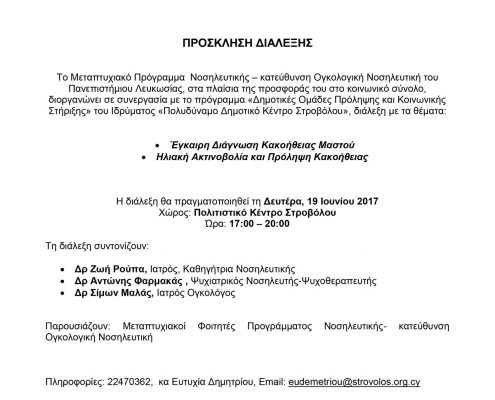 ΠΡΟΣΚΛΗΣΗ ΔΙΑΛΕΞΗΣ

Το Μεταπτυχιακό Πρόγραμμα Νοσηλευτικής – κατεύθυνση Ογκολογική Νοσηλευτική του Πανεπιστήμιου Λευκωσίας, στα πλαίσια της προσφοράς του στο κοινωνικό σύνολο, διοργανώνει σε συνεργασία με το πρόγραμμα «Δημοτικές Ομάδες Πρόληψης και Κοινωνικής Στήριξης» του Ιδρύματος «Πολυδύναμο Δημοτικό Κέντρο Στροβόλου», διάλεξη με τα θέματα:

• Έγκαιρη Διάγνωση Κακοήθειας Μαστού
• Ηλιακή Ακτινοβολία και Πρόληψη Κακοήθειας

Η διάλεξη θα πραγματοποιηθεί τη Δευτέρα, 19 Ιουνίου 2017
Χώρος: Πολιτιστικό Κέντρο Στροβόλου
Ώρα: 17:00 – 20:00

Τη διάλεξη συντονίζουν:

• Δρ Ζωή Ρούπα, Ιατρός, Καθηγήτρια Νοσηλευτικής
• Δρ Αντώνης Φαρμακάς , Ψυχιατρικός Νοσηλευτής-Ψυχοθεραπευτής
• Δρ Σίμων Μαλάς, Ιατρός Ογκολόγος

Παρουσιάζουν: Μεταπτυχιακοί Φοιτητές Προγράμματος Νοσηλευτικής- κατεύθυνση Ογκολογική Νοσηλευτική

Πληροφορίες: 22470362, κα Ευτυχία Δημητρίου, Email: eudemetriou@strovolos.org.cy